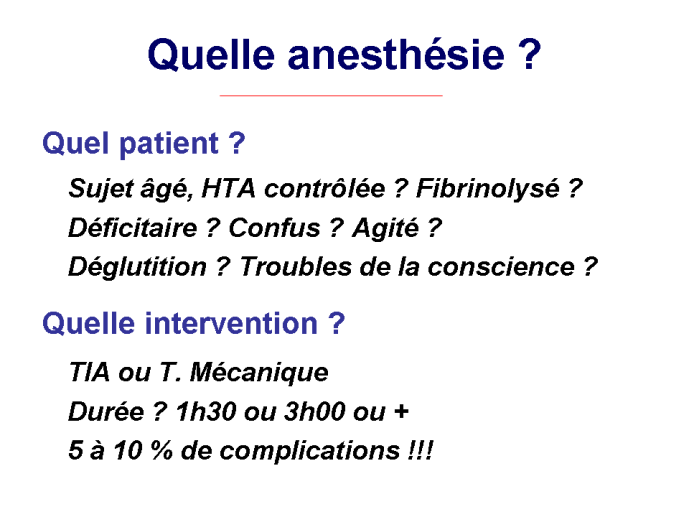 Quelle anesthésie ?

Quel patient ?

Sujet âgé, HTA contrôlée ? Fibrinolysé ?

Déficitaire ? Confus ? Agité ?

Déglutition ? Troubles de la conscience ?

Quelle intervention ?

TIA ou T. Mécanique

Durée ? 1h30 ou 3h00 ou +

5 à 10 % de complications !!!